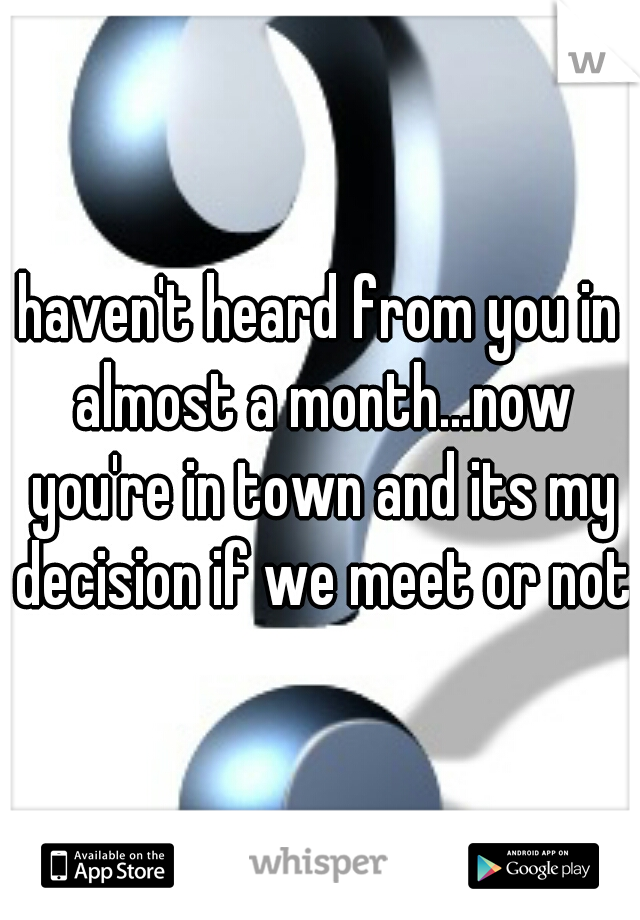 w

haven't heard from you in almost a month...now you're in town and its my decision if we meet or not

Available on the App Store

whisper

ANDROID APP ON Google play